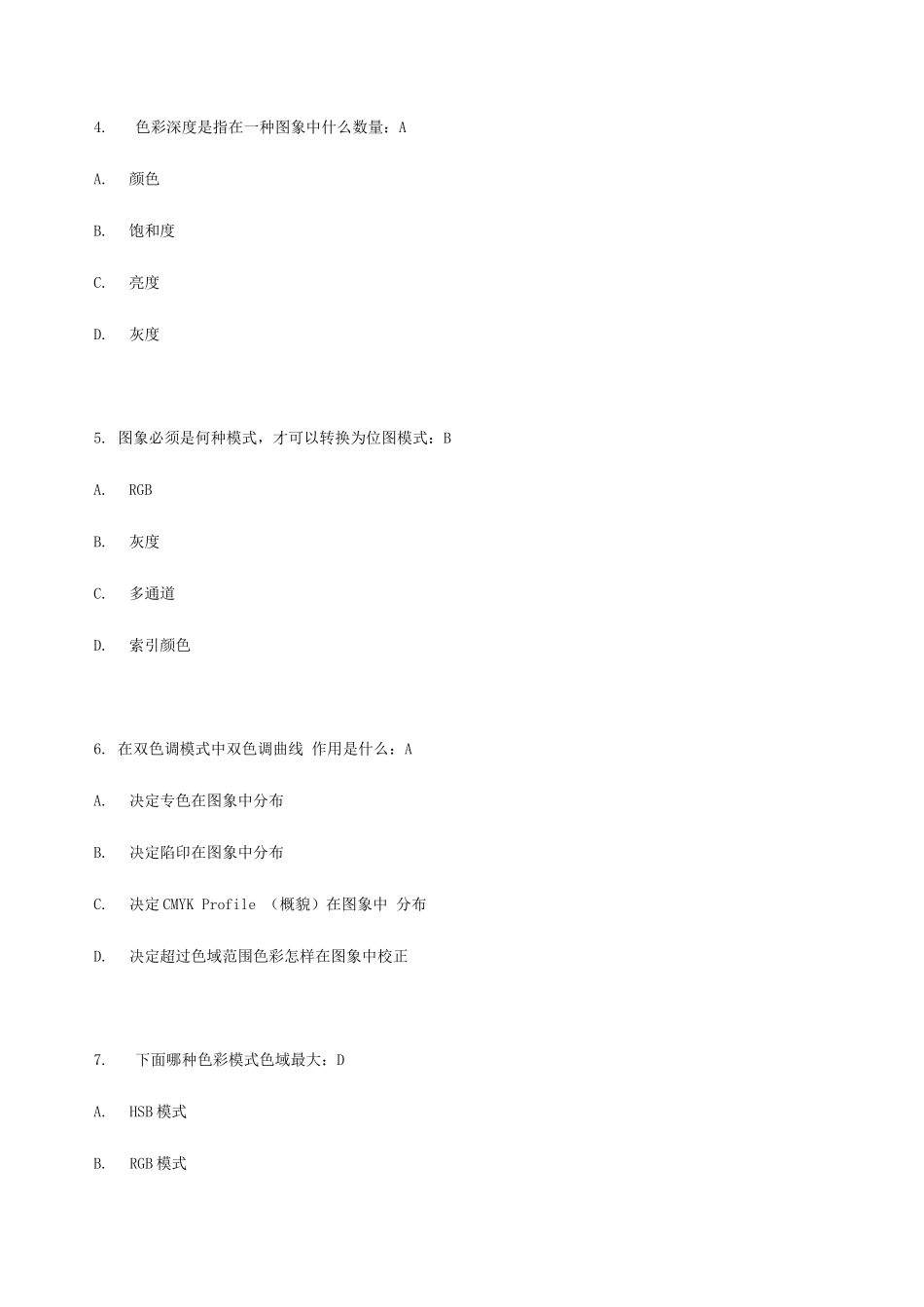 4. 色彩深度是指在一种图象中什么数量：A

A. 颜色

B. 饱和度

C. 亮度

D. 灰度

5. 图象必须是何种模式，才可以转换为位图模式：B

A. RGB

B. 灰度

C. 多通道

D. 索引颜色

6. 在双色调模式中双色调曲线 作用是什么：A

A. 决定专色在图象中分布

B. 决定陷印在图象中分布

C. 决定CMYK Profile （概貌）在图象中 分布

D. 决定超过色域范围色彩怎样在图象中校正

7. 下面哪种色彩模式色域最大：D

A. HSB模式

B. RGB模式